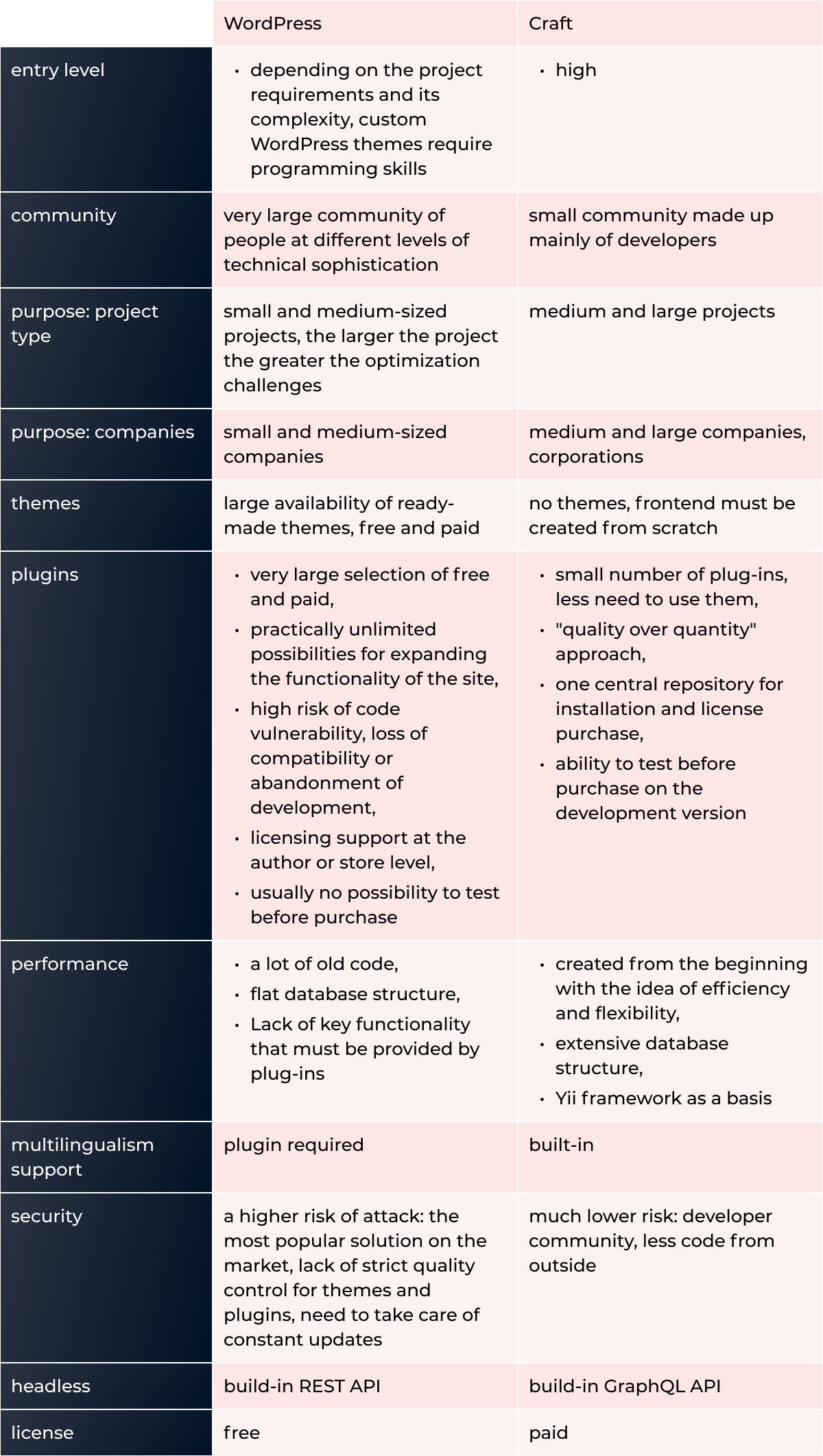 | | WordPress | Craft |
|---|---|---|
| entry level | • depending on the project requirements and its complexity, custom WordPress themes require programming skills | • high |
| community | very large community of people at different levels of technical sophistication | small community made up mainly of developers |
| purpose: project type | small and medium-sized projects, the larger the project the greater the optimization challenges | medium and large projects |
| purpose: companies | small and medium-sized companies | medium and large companies, corporations |
| themes | large availability of ready-made themes, free and paid | no themes, frontend must be created from scratch |
| plugins | • very large selection of free and paid, • practically unlimited possibilities for expanding the functionality of the site, • high risk of code vulnerability, loss of compatibility or abandonment of development, • licensing support at the author or store level, • usually no possibility to test before purchase | • small number of plug-ins, less need to use them, • "quality over quantity" approach, • one central repository for installation and license purchase, • ability to test before purchase on the development version |
| performance | • a lot of old code, • flat database structure, • Lack of key functionality that must be provided by plug-ins | • created from the beginning with the idea of efficiency and flexibility, • extensive database structure, • Yii framework as a basis |
| multilingualism support | plugin required | built-in |
| security | a higher risk of attack: the most popular solution on the market, lack of strict quality control for themes and plugins, need to take care of constant updates | much lower risk: developer community, less code from outside |
| headless | build-in REST API | build-in GraphQL API |
| license | free | paid |